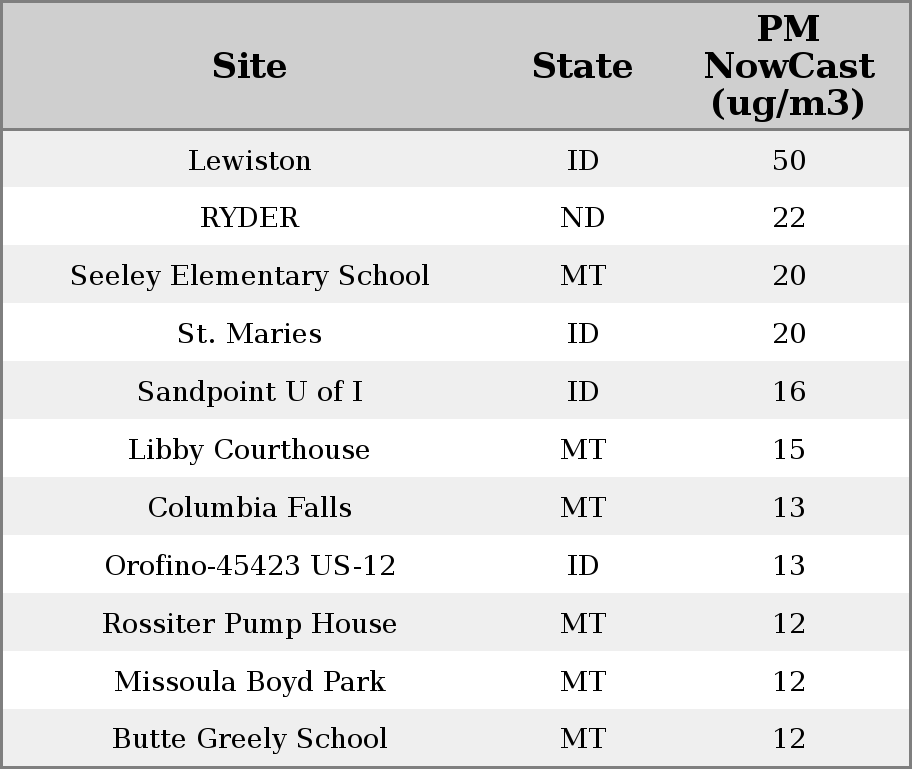 | Site | State | PM NowCast (ug/m3) |
|---|---|---|
| Lewiston | ID | 50 |
| RYDER | ND | 22 |
| Seeley Elementary School | MT | 20 |
| St. Maries | ID | 20 |
| Sandpoint U of I | ID | 16 |
| Libby Courthouse | MT | 15 |
| Columbia Falls | MT | 13 |
| Orofino-45423 US-12 | ID | 13 |
| Rossiter Pump House | MT | 12 |
| Missoula Boyd Park | MT | 12 |
| Butte Greely School | MT | 12 |